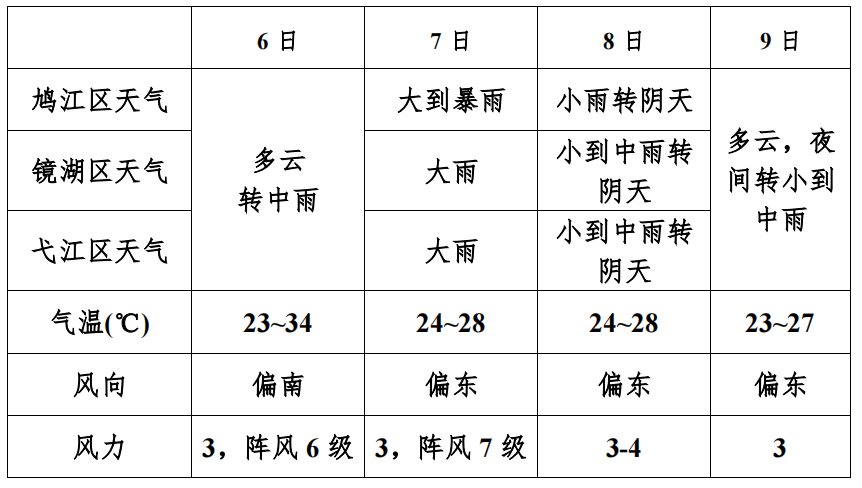 |  | 6日 | 7日 | 8日 | 9日 |
|---|---|---|---|---|
| 鸠江区天气 | 多云转中雨 | 大到暴雨 | 小雨转阴天 | 多云，夜间转小到中雨 |
| 镜湖区天气 |  | 大雨 | 小到中雨转阴天 |  |
| 弋江区天气 |  | 大雨 | 小到中雨转阴天 |  |
| 气温(℃) | 23~34 | 24~28 | 24~28 | 23~27 |
| 风向 | 偏南 | 偏东 | 偏东 | 偏东 |
| 风力 | 3，阵风6级 | 3，阵风7级 | 3-4 | 3 |